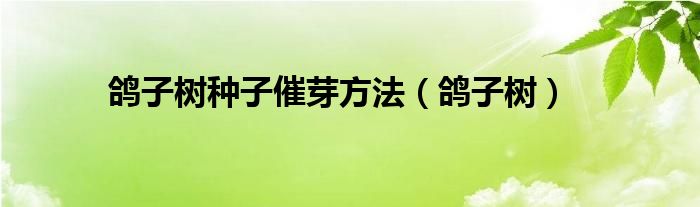 鸽子树种子催芽方法（鸽子树）